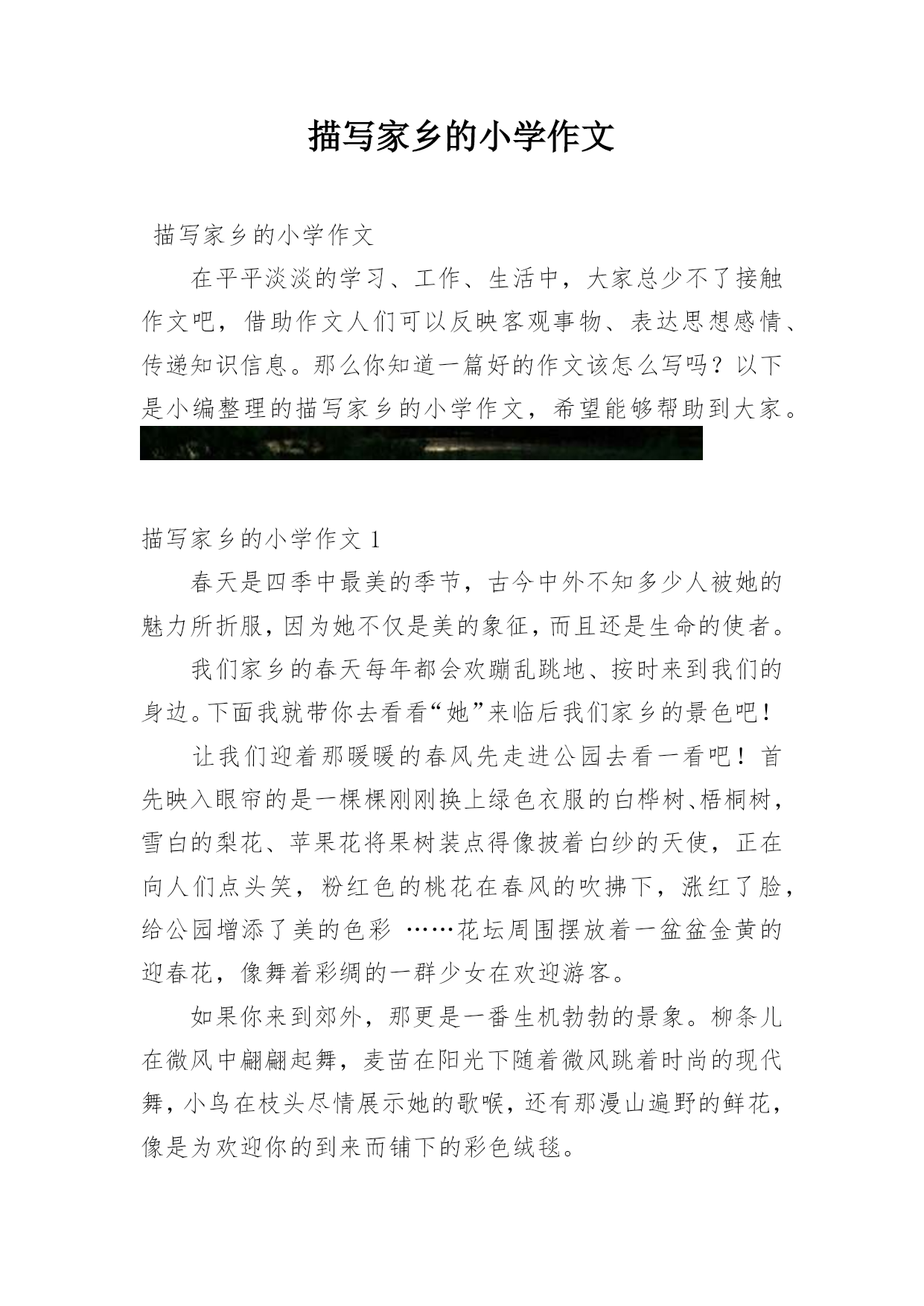 描写家乡的小学作文

描写家乡的小学作文

在平平淡淡的学习、工作、生活中，大家总少不了接触作文吧，借助作文人们可以反映客观事物、表达思想感情、传递知识信息。那么你知道一篇好的作文该怎么写吗？以下是小编整理的描写家乡的小学作文，希望能够帮助到大家。

描写家乡的小学作文 1

春天是四季中最美的季节，古今中外不知多少人被她的魅力所折服，因为她不仅是美的象征，而且还是生命的使者。

我们家乡的春天每年都会欢蹦乱跳地、按时来到我们的身边。下面我就带你去看看“她”来临后我们家乡的景色吧！

让我们迎着那暖暖的春风先走进公园去看一看吧！首先映入眼帘的是一棵棵刚刚换上绿色衣服的白桦树、梧桐树，雪白的梨花、苹果花将果树装点得像披着白纱的天使，正在向人们点头笑，粉红色的桃花在春风的吹拂下，涨红了脸，给公园增添了美的色彩 ……花坛周围摆放着一盆盆金黄的迎春花，像舞着彩绸的一群少女在欢迎游客。

如果你来到郊外，那更是一番生机勃勃的景象。柳条儿在微风中翩翩起舞，麦苗在阳光下随着微风跳着时尚的现代舞，小鸟在枝头尽情展示她的歌喉，还有那漫山遍野的鲜花，像是为欢迎你的到来而铺下的彩色绒毯。